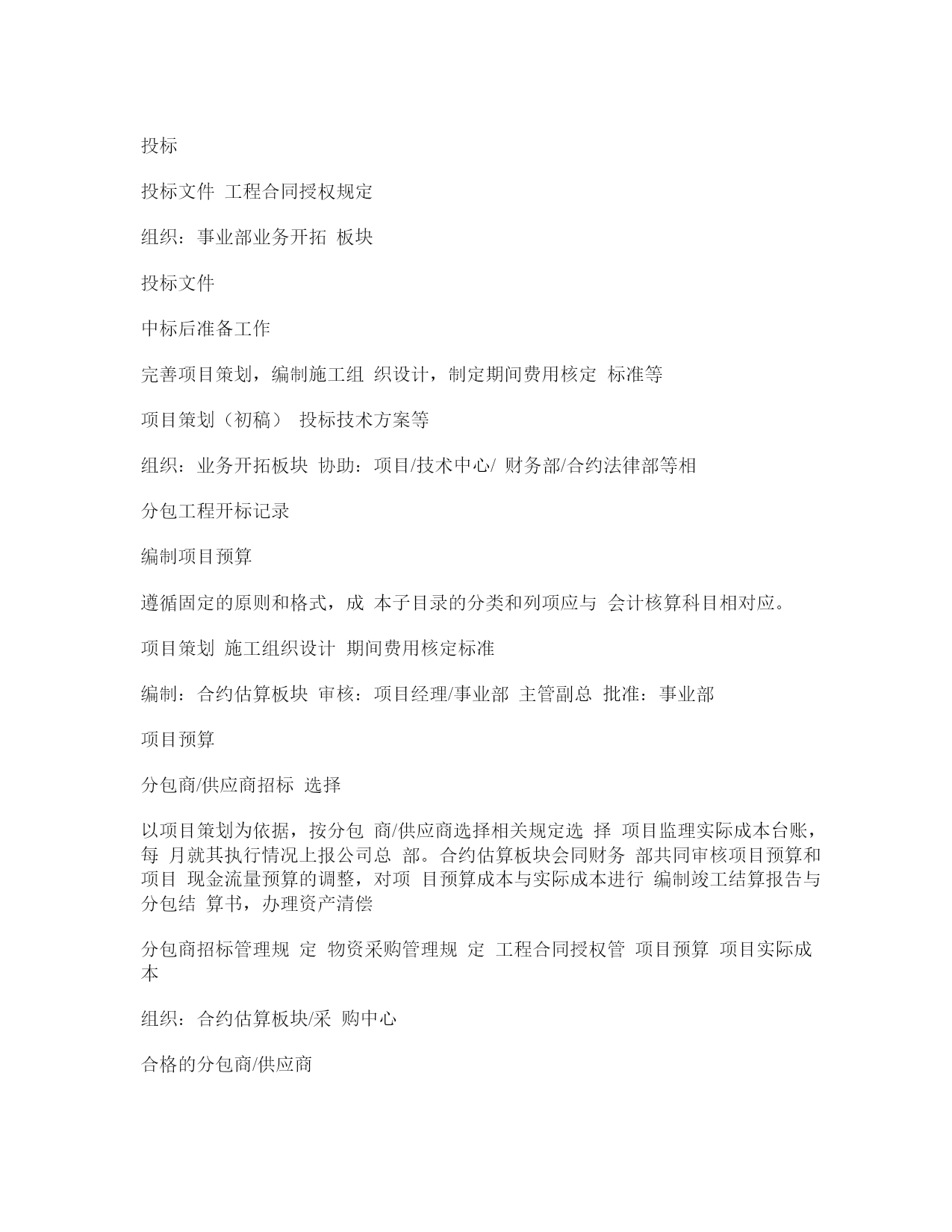 投标

投标文件 工程合同授权规定

组织：事业部业务开拓 板块

投标文件

中标后准备工作

完善项目策划，编制施工组 织设计，制定期间费用核定 标准等

项目策划（初稿） 投标技术方案等

组织：业务开拓板块 协助：项目/技术中心/ 财务部/合约法律部等相

分包工程开标记录

编制项目预算

遵循固定的原则和格式，成 本子目录的分类和列项应与 会计核算科目相对应。

项目策划 施工组织设计 期间费用核定标准

编制：合约估算板块 审核：项目经理/事业部 主管副总 批准：事业部

项目预算

分包商/供应商招标 选择

以项目策划为依据，按分包 商/供应商选择相关规定选 择 项目监理实际成本台账，每 月就其执行情况上报公司总 部。合约估算板块会同财务 部共同审核项目预算和项目 现金流量预算的调整，对项 目预算成本与实际成本进行 编制竣工结算报告与分包结 算书，办理资产清偿

分包商招标管理规 定 物资采购管理规 定 工程合同授权管 项目预算 项目实际成本

组织：合约估算板块/采 购中心

合格的分包商/供应商